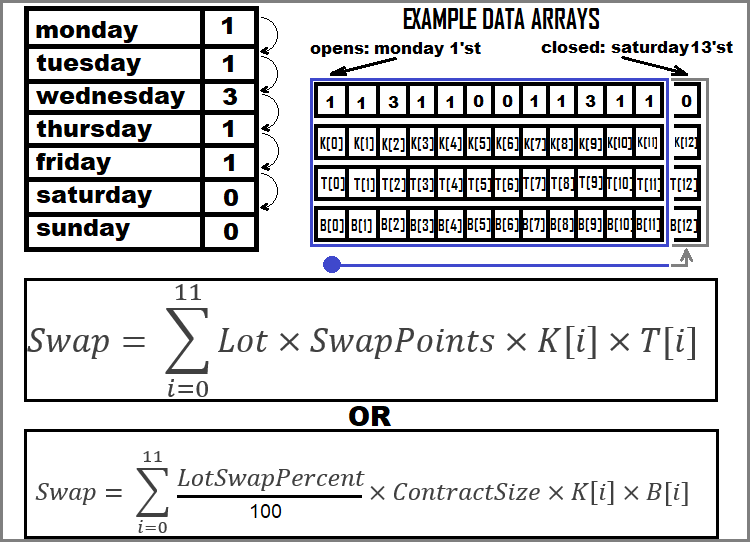 | monday | 1 |
|---|---|
| tuesday | 1 |
| wednesday | 3 |
| thursday | 1 |
| friday | 1 |
| saturday | 0 |
| sunday | 0 |

EXAMPLE DATA ARRAYS

opens: monday 1'st

closed: saturday13'st

| 1 | 1 | 3 | 1 | 1 | 0 | 0 | 1 | 1 | 3 | 1 | 1 | 0 |
|---|---|---|---|---|---|---|---|---|---|---|---|---|
| K[0] | K[1] | K[2] | K[3] | K[4] | K[5] | K[6] | K[7] | K[8] | K[9] | K[10] | K[11] | K[12] |
| T[0] | T[1] | T[2] | T[3] | T[4] | T[5] | T[6] | T[7] | T[8] | T[9] | T[10] | T[11] | T[12] |
| B[0] | B[1] | B[2] | B[3] | B[4] | B[5] | B[6] | B[7] | B[8] | B[9] | B[10] | B[11] | B[12] |

$Swap = \sum_{i=0}^{11} Lot \times SwapPoints \times K[i] \times T[i]$

OR

$Swap = \sum_{i=0}^{11} \frac{LotSwapPercent}{100} \times ContractSize \times K[i] \times B[i]$